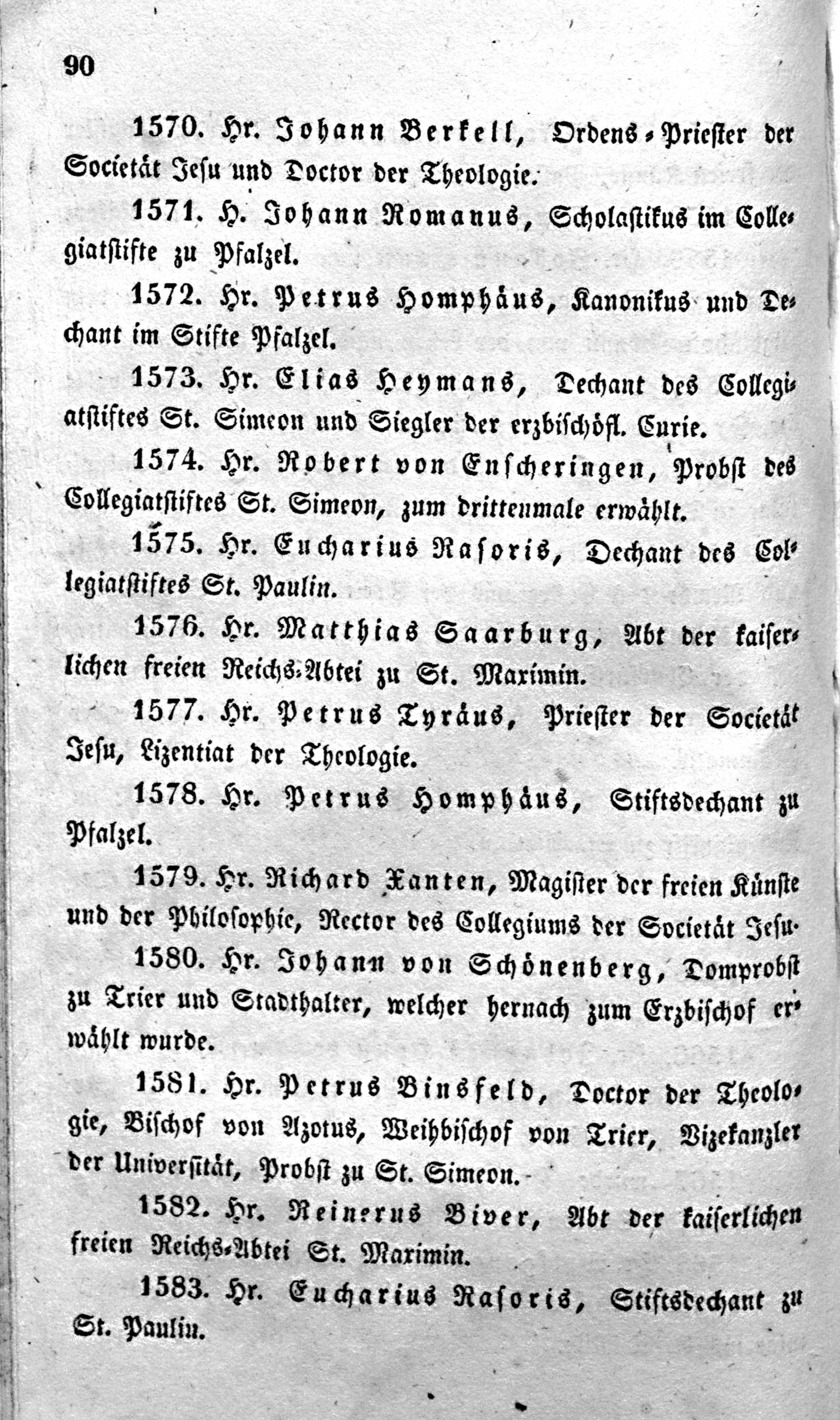 90

1570. Hr. Johann Berkell, Ordens-Priester der Societät Jesu und Doctor der Theologie.

1571. H. Johann Romanus, Scholastikus im Collegiatstifte zu Pfalzel.

1572. Hr. Petrus Homphäus, Kanonikus und Dechant im Stifte Pfalzel.

1573. Hr. Elias Heymans, Dechant des Collegiatstiftes St. Simeon und Siegler der erzbischöfl. Curie.

1574. Hr. Robert von Enscheringen, Probst des Collegiatstiftes St. Simeon, zum drittenmale erwählt.

1575. Hr. Eucharius Rasoris, Dechant des Collegiatstiftes St. Paulin.

1576. Hr. Matthias Saarburg, Abt der kaiserlichen freien Reichs-Abtei zu St. Maximin.

1577. Hr. Petrus Tyräus, Priester der Societät Jesu, Lizentiat der Theologie.

1578. Hr. Petrus Homphäus, Stiftsdechant zu Pfalzel.

1579. Hr. Richard Xanten, Magister der freien Künste und der Philosophie, Rector des Collegiums der Societät Jesu.

1580. Hr. Johann von Schönenberg, Domprobst zu Trier und Stadthalter, welcher hernach zum Erzbischof erwählt wurde.

1581. Hr. Petrus Binsfeld, Doctor der Theologie, Bischof von Azotus, Weihbischof von Trier, Vizekanzler der Universität, Probst zu St. Simeon.

1582. Hr. Reinerus Biver, Abt der kaiserlichen freien Reichs-Abtei St. Maximin.

1583. Hr. Eucharius Rasoris, Stiftsdechant zu St. Paulin.